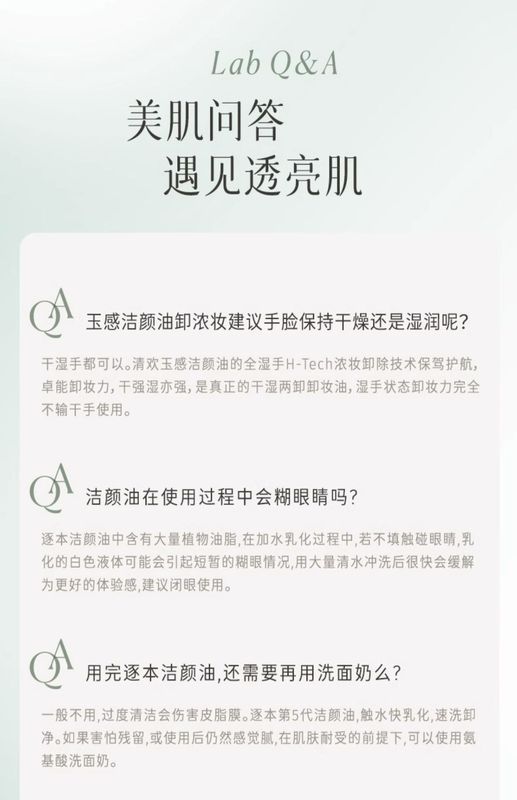 Lab Q&A

美肌问答
遇见透亮肌

QA 玉感洁颜油卸浓妆建议手脸保持干燥还是湿润呢?

干湿手都可以。清欢玉感洁颜油的全湿手H-Tech浓妆卸除技术保驾护航,卓能卸妆力,干强湿亦强,是真正的干湿两卸卸妆油,湿手状态卸妆力完全不输干手使用。

QA 洁颜油在使用过程中会糊眼睛吗?

逐本洁颜油中含有大量植物油脂,在加水乳化过程中,若不填触碰眼睛,乳化的白色液体可能会引起短暂的糊眼情况,用大量清水冲洗后很快会缓解为更好的体验感,建议闭眼使用。

QA 用完逐本洁颜油,还需要再用洗面奶么?

一般不用,过度清洁会伤害皮脂膜。逐本第5代洁颜油,触水快乳化,速洗卸净。如果害怕残留,或使用后仍然感觉腻,在肌肤耐受的前提下,可以使用氨基酸洗面奶。